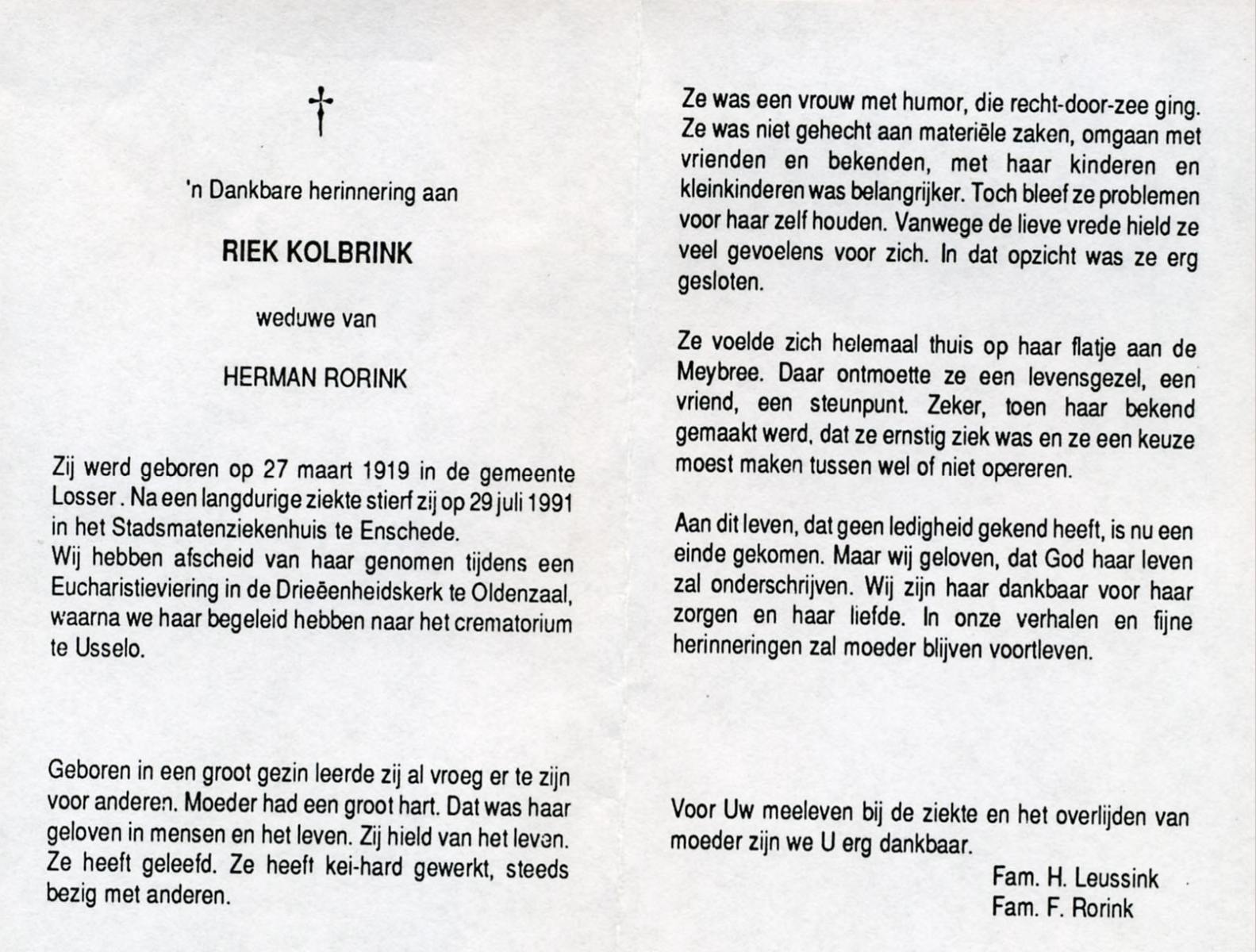 †

'n Dankbare herinnering aan

RIEK KOLBRINK

weduwe van

HERMAN RORINK

Zij werd geboren op 27 maart 1919 in de gemeente Losser. Na een langdurige ziekte stierf zij op 29 juli 1991 in het Stadsmatenziekenhuis te Enschede.
Wij hebben afscheid van haar genomen tijdens een Eucharistieviering in de Drieëenheidskerk te Oldenzaal, waarna we haar begeleid hebben naar het crematorium te Usselo.

Geboren in een groot gezin leerde zij al vroeg er te zijn voor anderen. Moeder had een groot hart. Dat was haar geloven in mensen en het leven. Zij hield van het leven. Ze heeft geleefd. Ze heeft kei-hard gewerkt, steeds bezig met anderen.

Ze was een vrouw met humor, die recht-door-zee ging. Ze was niet gehecht aan materiële zaken, omgaan met vrienden en bekenden, met haar kinderen en kleinkinderen was belangrijker. Toch bleef ze problemen voor haar zelf houden. Vanwege de lieve vrede hield ze veel gevoelens voor zich. In dat opzicht was ze erg gesloten.

Ze voelde zich helemaal thuis op haar flatje aan de Meybree. Daar ontmoette ze een levensgezel, een vriend, een steunpunt. Zeker, toen haar bekend gemaakt werd, dat ze ernstig ziek was en ze een keuze moest maken tussen wel of niet opereren.

Aan dit leven, dat geen ledigheid gekend heeft, is nu een einde gekomen. Maar wij geloven, dat God haar leven zal onderschrijven. Wij zijn haar dankbaar voor haar zorgen en haar liefde. In onze verhalen en fijne herinneringen zal moeder blijven voortleven.

Voor Uw meeleven bij de ziekte en het overlijden van moeder zijn we U erg dankbaar.

Fam. H. Leussink
Fam. F. Rorink